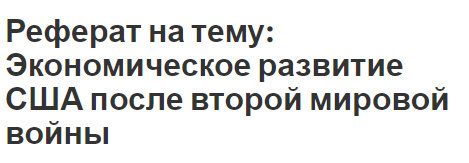 Реферат на тему: Экономическое развитие США после второй мировой войны